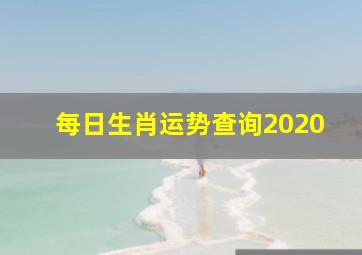 每日生肖运势查询2020